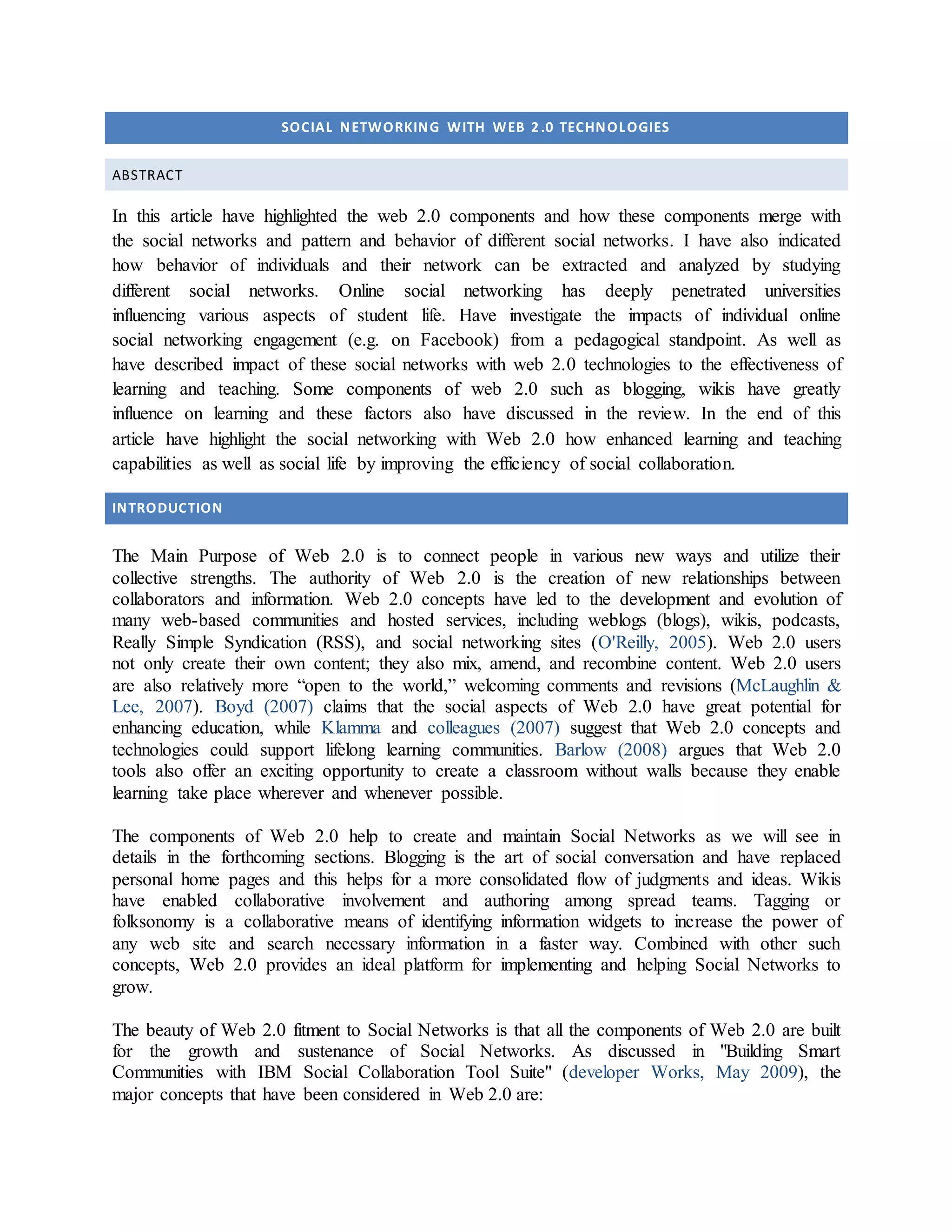 SOCIAL NETWORKING WITH WEB 2.0 TECHNOLOGIES

ABSTRACT

In this article have highlighted the web 2.0 components and how these components merge with the social networks and pattern and behavior of different social networks. I have also indicated how behavior of individuals and their network can be extracted and analyzed by studying different social networks. Online social networking has deeply penetrated universities influencing various aspects of student life. Have investigate the impacts of individual online social networking engagement (e.g. on Facebook) from a pedagogical standpoint. As well as have described impact of these social networks with web 2.0 technologies to the effectiveness of learning and teaching. Some components of web 2.0 such as blogging, wikis have greatly influence on learning and these factors also have discussed in the review. In the end of this article have highlight the social networking with Web 2.0 how enhanced learning and teaching capabilities as well as social life by improving the efficiency of social collaboration.

INTRODUCTION

The Main Purpose of Web 2.0 is to connect people in various new ways and utilize their collective strengths. The authority of Web 2.0 is the creation of new relationships between collaborators and information. Web 2.0 concepts have led to the development and evolution of many web-based communities and hosted services, including weblogs (blogs), wikis, podcasts, Really Simple Syndication (RSS), and social networking sites (O'Reilly, 2005). Web 2.0 users not only create their own content; they also mix, amend, and recombine content. Web 2.0 users are also relatively more “open to the world,” welcoming comments and revisions (McLaughlin & Lee, 2007). Boyd (2007) claims that the social aspects of Web 2.0 have great potential for enhancing education, while Klamma and colleagues (2007) suggest that Web 2.0 concepts and technologies could support lifelong learning communities. Barlow (2008) argues that Web 2.0 tools also offer an exciting opportunity to create a classroom without walls because they enable learning take place wherever and whenever possible.

The components of Web 2.0 help to create and maintain Social Networks as we will see in details in the forthcoming sections. Blogging is the art of social conversation and have replaced personal home pages and this helps for a more consolidated flow of judgments and ideas. Wikis have enabled collaborative involvement and authoring among spread teams. Tagging or folksonomy is a collaborative means of identifying information widgets to increase the power of any web site and search necessary information in a faster way. Combined with other such concepts, Web 2.0 provides an ideal platform for implementing and helping Social Networks to grow.

The beauty of Web 2.0 fitment to Social Networks is that all the components of Web 2.0 are built for the growth and sustenance of Social Networks. As discussed in "Building Smart Communities with IBM Social Collaboration Tool Suite" (developer Works, May 2009), the major concepts that have been considered in Web 2.0 are: